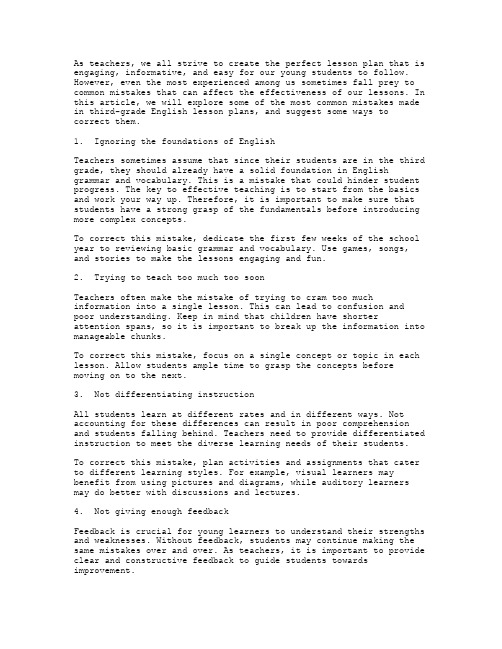 As teachers, we all strive to create the perfect lesson plan that is engaging, informative, and easy for our young students to follow. However, even the most experienced among us sometimes fall prey to common mistakes that can affect the effectiveness of our lessons. In this article, we will explore some of the most common mistakes made in third-grade English lesson plans, and suggest some ways to correct them.

1. Ignoring the foundations of English

Teachers sometimes assume that since their students are in the third grade, they should already have a solid foundation in English grammar and vocabulary. This is a mistake that could hinder student progress. The key to effective teaching is to start from the basics and work your way up. Therefore, it is important to make sure that students have a strong grasp of the fundamentals before introducing more complex concepts.

To correct this mistake, dedicate the first few weeks of the school year to reviewing basic grammar and vocabulary. Use games, songs, and stories to make the lessons engaging and fun.

2. Trying to teach too much too soon

Teachers often make the mistake of trying to cram too much information into a single lesson. This can lead to confusion and poor understanding. Keep in mind that children have shorter attention spans, so it is important to break up the information into manageable chunks.

To correct this mistake, focus on a single concept or topic in each lesson. Allow students ample time to grasp the concepts before moving on to the next.

3. Not differentiating instruction

All students learn at different rates and in different ways. Not accounting for these differences can result in poor comprehension and students falling behind. Teachers need to provide differentiated instruction to meet the diverse learning needs of their students.

To correct this mistake, plan activities and assignments that cater to different learning styles. For example, visual learners may benefit from using pictures and diagrams, while auditory learners may do better with discussions and lectures.

4. Not giving enough feedback

Feedback is crucial for young learners to understand their strengths and weaknesses. Without feedback, students may continue making the same mistakes over and over. As teachers, it is important to provide clear and constructive feedback to guide students towards improvement.